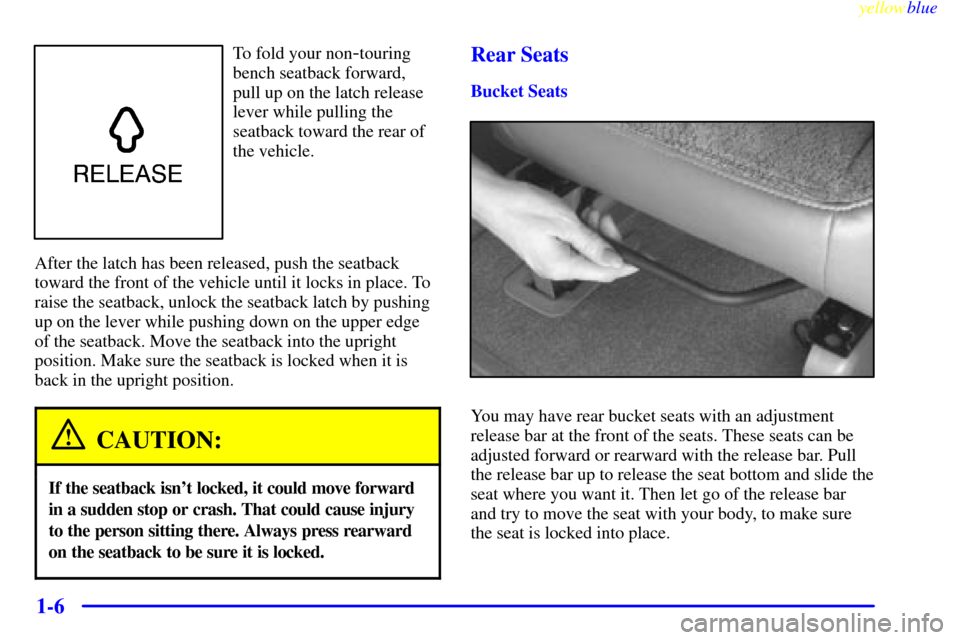 yellowblue

RELEASE

To fold your non-touring bench seatback forward, pull up on the latch release lever while pulling the seatback toward the rear of the vehicle.

After the latch has been released, push the seatback toward the front of the vehicle until it locks in place. To raise the seatback, unlock the seatback latch by pushing up on the lever while pushing down on the upper edge of the seatback. Move the seatback into the upright position. Make sure the seatback is locked when it is back in the upright position.

CAUTION:

If the seatback isn't locked, it could move forward in a sudden stop or crash. That could cause injury to the person sitting there. Always press rearward on the seatback to be sure it is locked.

Rear Seats

Bucket Seats

You may have rear bucket seats with an adjustment release bar at the front of the seats. These seats can be adjusted forward or rearward with the release bar. Pull the release bar up to release the seat bottom and slide the seat where you want it. Then let go of the release bar and try to move the seat with your body, to make sure the seat is locked into place.

1-6

carmanualsonline.info